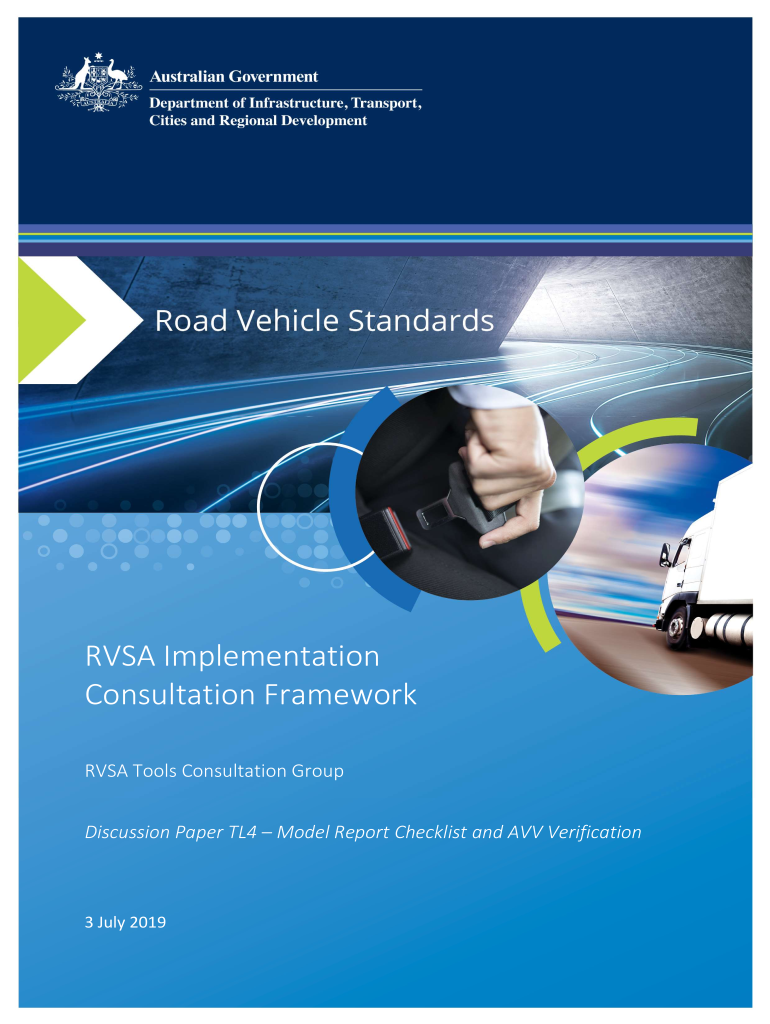 Australian Government

Department of Infrastructure, Transport, Cities and Regional Development

Road Vehicle Standards

RVSA Implementation Consultation Framework

RVSA Tools Consultation Group

Discussion Paper TL4 – Model Report Checklist and AVV Verification

3 July 2019